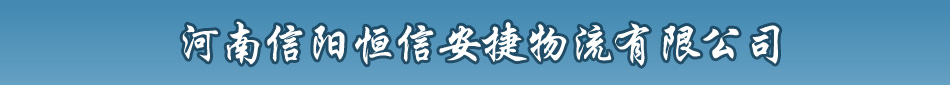 河南信阳恒信安捷物流有限公司